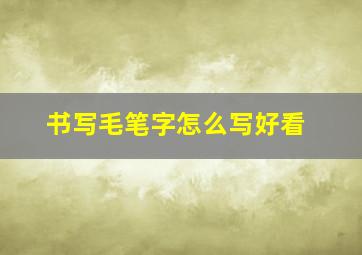 书写毛笔字怎么写好看